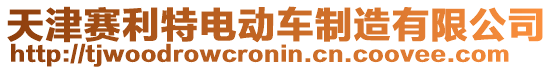 天津赛利特电动车制造有限公司
http://tjwoodrowcronin.cn.coovee.com